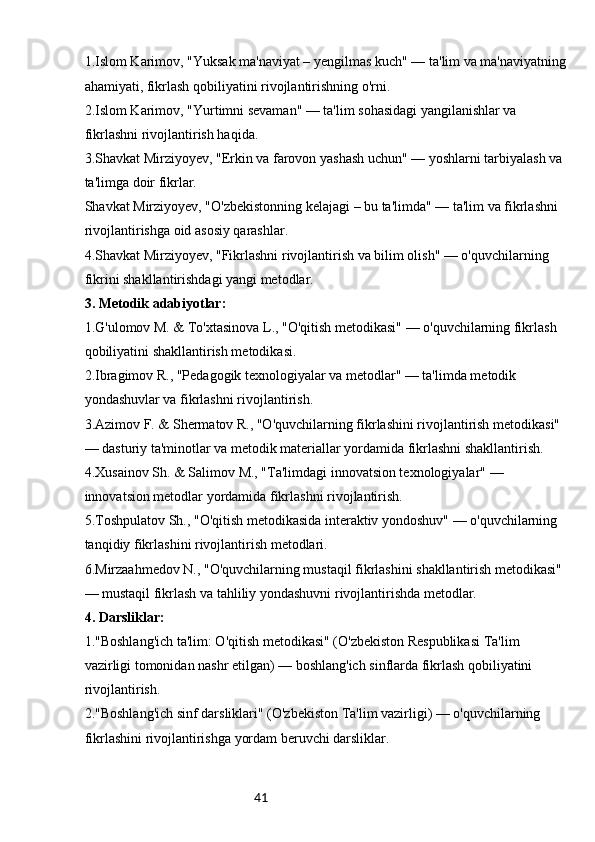 1.Islom Karimov, "Yuksak ma'naviyat – yengilmas kuch" — ta'lim va ma'naviyatning ahamiyati, fikrlash qobiliyatini rivojlantirishning o'rni.
2.Islom Karimov, "Yurtimni sevaman" — ta'lim sohasidagi yangilanishlar va fikrlashni rivojlantirish haqida.
3.Shavkat Mirziyoyev, "Erkin va farovon yashash uchun" — yoshlarni tarbiyalash va ta'limga doir fikrlar.
Shavkat Mirziyoyev, "O'zbekistonning kelajagi – bu ta'limda" — ta'lim va fikrlashni rivojlantirishga oid asosiy qarashlar.
4.Shavkat Mirziyoyev, "Fikrlashni rivojlantirish va bilim olish" — o'quvchilarning fikrini shakllantirishdagi yangi metodlar.
3. Metodik adabiyotlar:
1.G'ulomov M. & To'xtasinova L., "O'qitish metodikasi" — o'quvchilarning fikrlash qobiliyatini shakllantirish metodikasi.
2.Ibragimov R., "Pedagogik texnologiyalar va metodlar" — ta'limda metodik yondashuvlar va fikrlashni rivojlantirish.
3.Azimov F. & Shermatov R., "O'quvchilarning fikrlashini rivojlantirish metodikasi" — dasturiy ta'minotlar va metodik materiallar yordamida fikrlashni shakllantirish.
4.Xusainov Sh. & Salimov M., "Ta'limdagi innovatsion texnologiyalar" — innovatsion metodlar yordamida fikrlashni rivojlantirish.
5.Toshpulatov Sh., "O'qitish metodikasida interaktiv yondoshuv" — o'quvchilarning tanqidiy fikrlashini rivojlantirish metodlari.
6.Mirzaahmedov N., "O'quvchilarning mustaqil fikrlashini shakllantirish metodikasi" — mustaqil fikrlash va tahliliy yondashuvni rivojlantirishda metodlar.
4. Darsliklar:
1."Boshlang'ich ta'lim: O'qitish metodikasi" (O'zbekiston Respublikasi Ta'lim vazirligi tomonidan nashr etilgan) — boshlang'ich sinflarda fikrlash qobiliyatini rivojlantirish.
2."Boshlang'ich sinf darsliklari" (O'zbekiston Ta'lim vazirligi) — o'quvchilarning fikrlashini rivojlantirishga yordam beruvchi darsliklar.
41